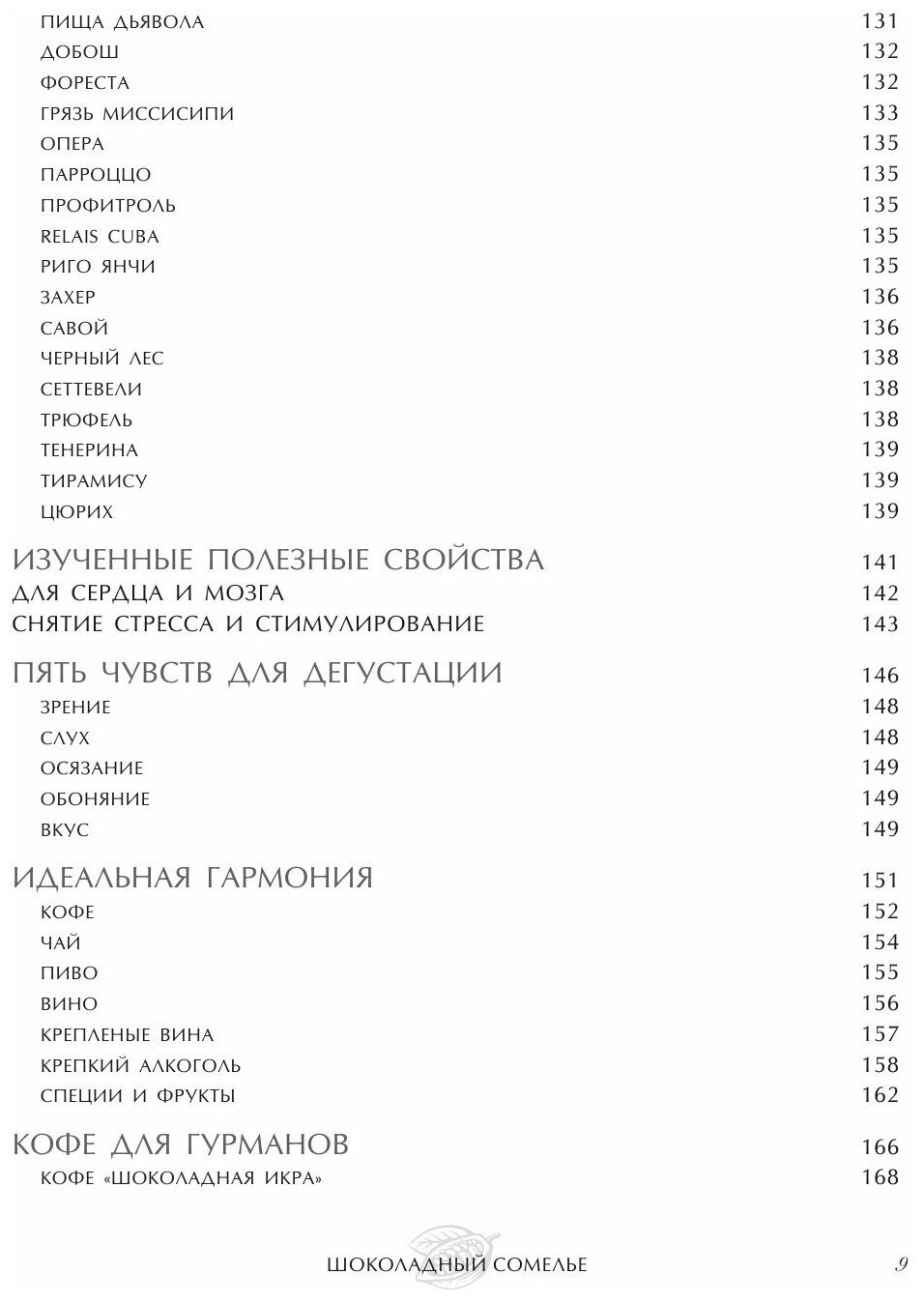 ПИЩА ДЬЯВОЛА 131
ДОБОШ 132
ФОРЕСТА 132
ГРЯЗЬ МИССИСИПИ 133
ОПЕРА 135
ПАРРОЦЦО 135
ПРОФИТРОЛЬ 135
RELAIS CUBA 135
РИГО ЯНЧИ 135
ЗАХЕР 136
САВОЙ 136
ЧЕРНЫЙ ЛЕС 138
СЕТТЕВЕЛИ 138
ТРЮФЕЛЬ 138
ТЕНЕРИНА 139
ТИРАМИСУ 139
ЦЮРИХ 139

ИЗУЧЕННЫЕ ПОЛЕЗНЫЕ СВОЙСТВА 141
ДЛЯ СЕРДЦА И МОЗГА 142
СНЯТИЕ СТРЕССА И СТИМУЛИРОВАНИЕ 143

ПЯТЬ ЧУВСТВ ДЛЯ ДЕГУСТАЦИИ 146
ЗРЕНИЕ 148
СЛУХ 148
ОСЯЗАНИЕ 149
ОБОНЯНИЕ 149
ВКУС 149

ИДЕАЛЬНАЯ ГАРМОНИЯ 151
КОФЕ 152
ЧАЙ 154
ПИВО 155
ВИНО 156
КРЕПЛЕНЫЕ ВИНА 157
КРЕПКИЙ АЛКОГОЛЬ 158
СПЕЦИИ И ФРУКТЫ 162

КОФЕ ДЛЯ ГУРМАНОВ 166
КОФЕ «ШОКОЛАДНАЯ ИКРА» 168

ШОКОЛАДНЫЙ СОМЕЛЬЕ 9